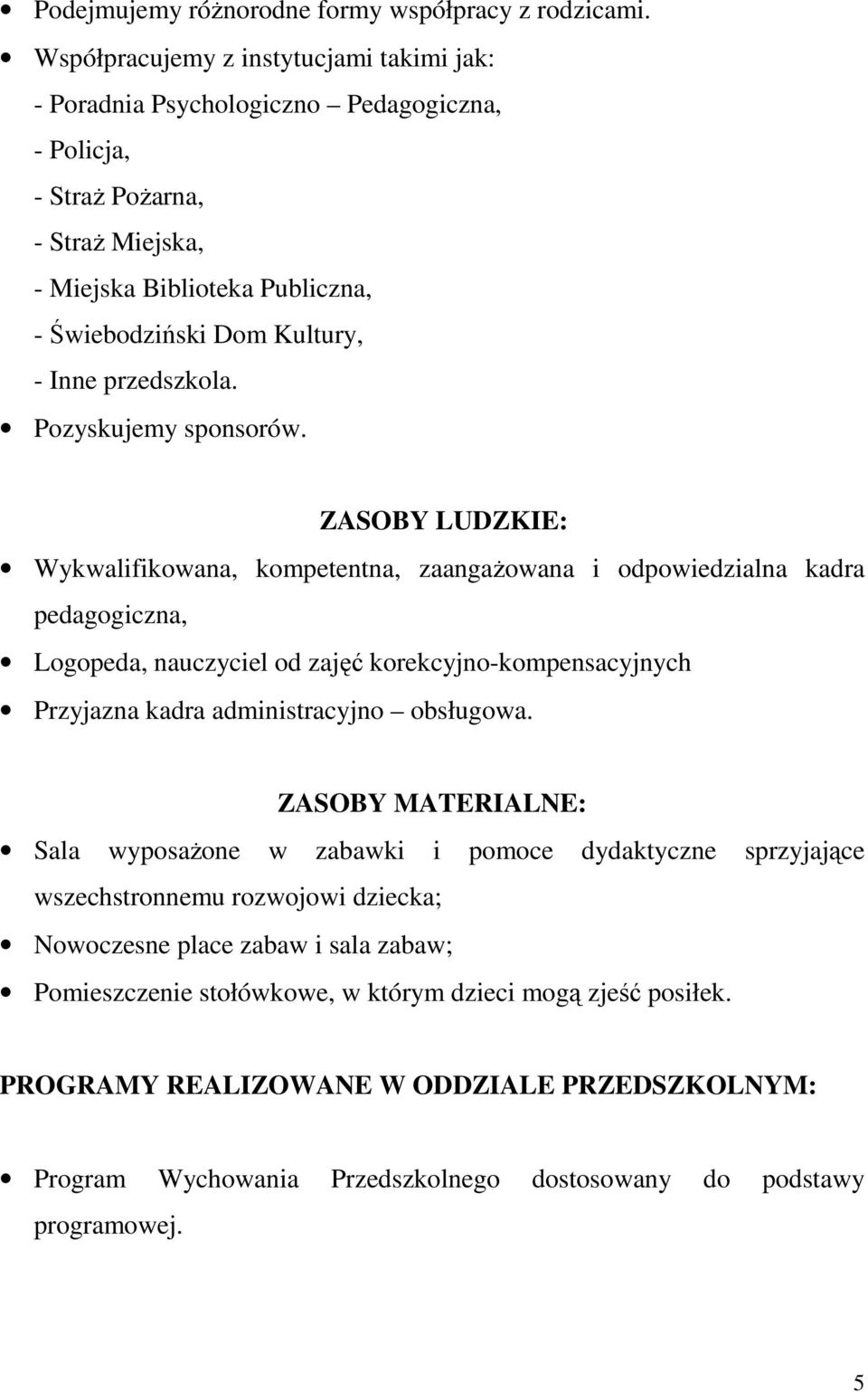 • Podejmujemy różnorodne formy współpracy z rodzicami.
• Współpracujemy z instytucjami takimi jak:
- Poradnia Psychologiczno – Pedagogiczna,
- Policja,
- Straż Pożarna,
- Straż Miejska,
- Miejska Biblioteka Publiczna,
- Świebodziński Dom Kultury,
- Inne przedszkola.
• Pozyskujemy sponsorów.

ZASOBY LUDZKIE:

• Wykwalifikowana, kompetentna, zaangażowana i odpowiedzialna kadra pedagogiczna,
• Logopeda, nauczyciel od zajęć korekcyjno-kompensacyjnych
• Przyjazna kadra administracyjno – obsługowa.

ZASOBY MATERIALNE:

• Sala wyposażone w zabawki i pomoce dydaktyczne sprzyjające wszechstronnemu rozwojowi dziecka;
• Nowoczesne place zabaw i sala zabaw;
• Pomieszczenie stołówkowe, w którym dzieci mogą zjeść posiłek.

PROGRAMY REALIZOWANE W ODDZIALE PRZEDSZKOLNYM:

• Program Wychowania Przedszkolnego dostosowany do podstawy programowej.

5